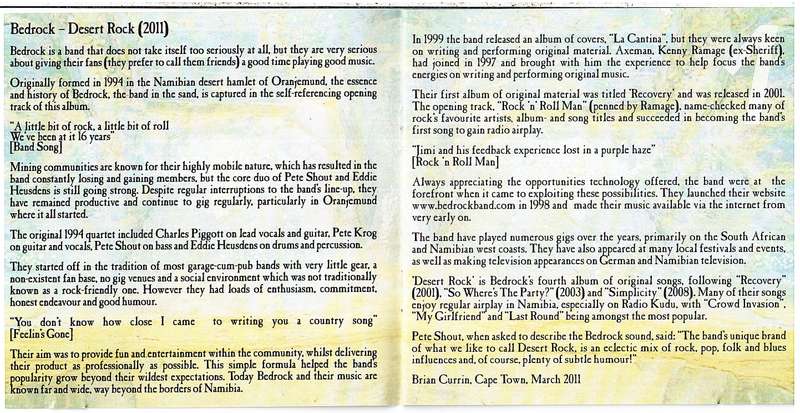 Bedrock – Desert Rock (2011)

Bedrock is a band that does not take itself too seriously at all, but they are very serious about giving their fans (they prefer to call them friends) a good time playing good music.

Originally formed in 1994 in the Namibian desert hamlet of Oranjemund, the essence and history of Bedrock, the band in the sand, is captured in the self-referencing opening track of this album.

"A little bit of rock, a little bit of roll
We've been at it 16 years"
[Band Song]

Mining communities are known for their highly mobile nature, which has resulted in the band constantly losing and gaining members, but the core duo of Pete Shout and Eddie Heusdens is still going strong. Despite regular interruptions to the band's line-up, they have remained productive and continue to gig regularly, particularly in Oranjemund where it all started.

The original 1994 quartet included Charles Piggott on lead vocals and guitar, Pete Krog on guitar and vocals, Pete Shout on bass and Eddie Heusdens on drums and percussion.

They started off in the tradition of most garage-cum-pub bands with very little gear, a non-existent fan base, no gig venues and a social environment which was not traditionally known as a rock-friendly one. However they had loads of enthusiasm, commitment, honest endeavour and good humour.

"You don't know how close I came to writing you a country song"
[Feelin's Gone]

Their aim was to provide fun and entertainment within the community, whilst delivering their product as professionally as possible. This simple formula helped the band's popularity grow beyond their wildest expectations. Today Bedrock and their music are known far and wide, way beyond the borders of Namibia.

In 1999 the band released an album of covers, "La Cantina", but they were always keen on writing and performing original material. Axeman, Kenny Ramage (ex-Sheriff), had joined in 1997 and brought with him the experience to help focus the band's energies on writing and performing original music.

Their first album of original material was titled 'Recovery' and was released in 2001. The opening track, "Rock 'n' Roll Man" (penned by Ramage), name-checked many of rock's favourite artists, album- and song titles and succeeded in becoming the band's first song to gain radio airplay.

"Jimi and his feedback experience lost in a purple haze"
[Rock 'n Roll Man]

Always appreciating the opportunities technology offered, the band were at the forefront when it came to exploiting these possibilities. They launched their website www.bedrockband.com in 1998 and made their music available via the internet from very early on.

The band have played numerous gigs over the years, primarily on the South African and Namibian west coasts. They have also appeared at many local festivals and events, as well as making television appearances on German and Namibian television.

'Desert Rock' is Bedrock's fourth album of original songs, following "Recovery" (2001), "So Where's The Party?" (2003) and "Simplicity" (2008). Many of their songs enjoy regular airplay in Namibia, especially on Radio Kudu, with "Crowd Invasion", "My Girlfriend" and "Last Round" being amongst the most popular.

Pete Shout, when asked to describe the Bedrock sound, said: "The band's unique brand of what we like to call Desert Rock, is an eclectic mix of rock, pop, folk and blues influences and, of course, plenty of subtle humour!"

Brian Currin, Cape Town, March 2011